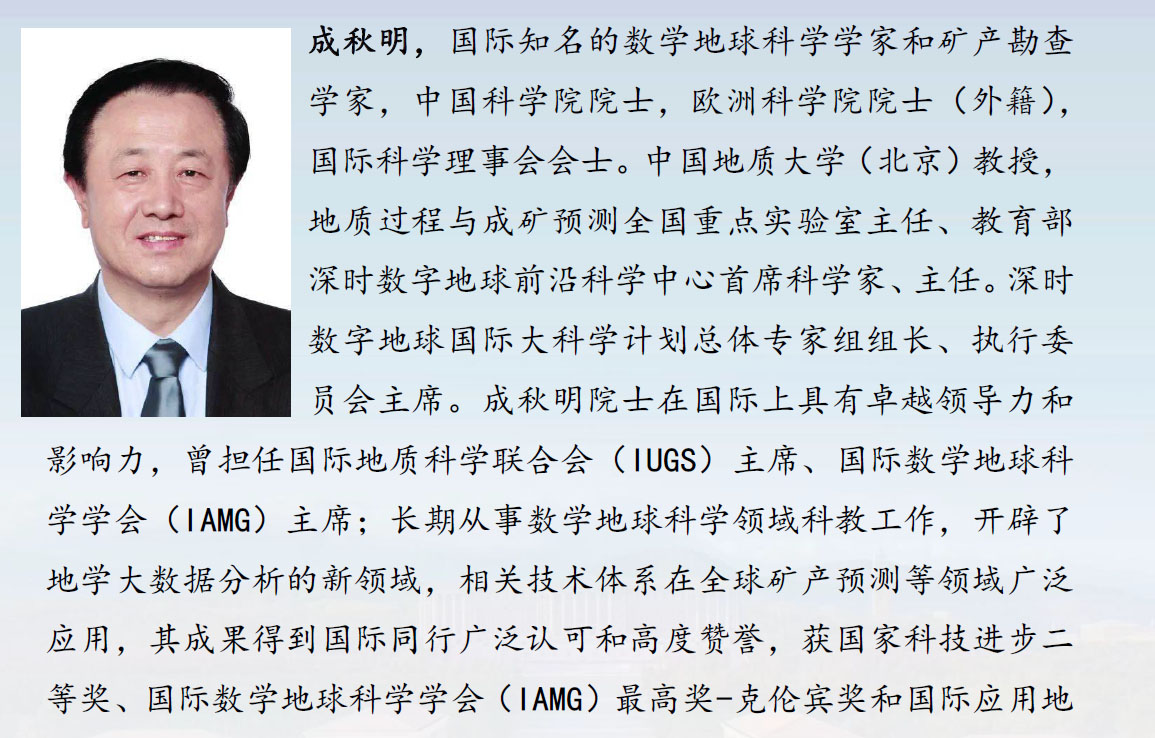 成秋明，国际知名的数学地球科学学家和矿产勘查学家，中国科学院院士，欧洲科学院院士（外籍），国际科学理事会会士。中国地质大学（北京）教授，地质过程与成矿预测全国重点实验室主任、教育部深时数字地球前沿科学中心首席科学家、主任。深时数字地球国际大科学计划总体专家组组长、执行委员会主席。成秋明院士在国际上具有卓越领导力和影响力，曾担任国际地质科学联合会（IUGS）主席、国际数学地球科学学会（IAMG）主席；长期从事数学地球科学领域科教工作，开辟了地学大数据分析的新领域，相关技术体系在全球矿产预测等领域广泛应用，其成果得到国际同行广泛认可和高度赞誉，获国家科技进步二等奖、国际数学地球科学学会（IAMG）最高奖-克伦宾奖和国际应用地